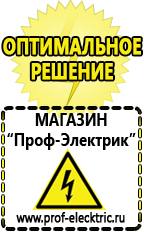 ОПТИМАЛЬНОЕ РЕШЕНИЕ

МАГАЗИН
“Проф-Электрик”

www.prof-electric.ru